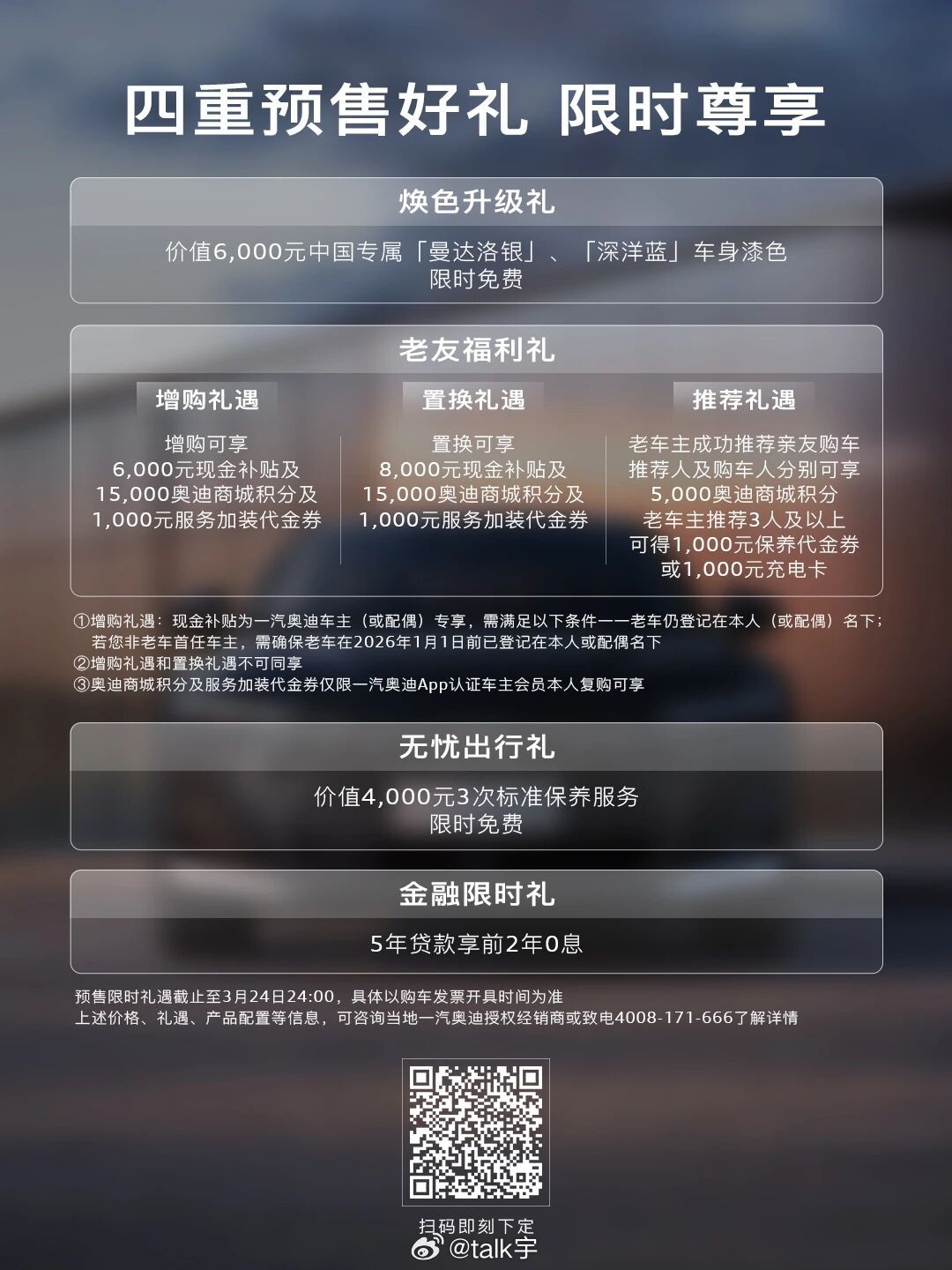 四重预售好礼 限时尊享

焕色升级礼

价值6,000元中国专属「曼达洛银」、「深洋蓝」车身漆色
限时免费

老友福利礼

增购礼遇

增购可享
6,000元现金补贴及
15,000奥迪商城积分及
1,000元服务加装代金券

置换礼遇

置换可享
8,000元现金补贴及
15,000奥迪商城积分及
1,000元服务加装代金券

推荐礼遇

老车主成功推荐亲友购车
推荐人及购车人分别可享
5,000奥迪商城积分
老车主推荐3人及以上
可得1,000元保养代金券
或1,000元充电卡

①增购礼遇：现金补贴为一汽奥迪车主（或配偶）专享，需满足以下条件——老车仍登记在本人（或配偶）名下；若您非老车首任车主，需确保老车在2026年1月1日前已登记在本人或配偶名下
②增购礼遇和置换礼遇不可同享
③奥迪商城积分及服务加装代金券仅限一汽奥迪App认证车主会员本人复购可享

无忧出行礼

价值4,000元3次标准保养服务
限时免费

金融限时礼

5年贷款享前2年0息

预售限时礼遇截止至3月24日24:00，具体以购车发票开具时间为准
上述价格、礼遇、产品配置等信息，可咨询当地一汽奥迪授权经销商或致电4008-171-666了解详情

扫码即刻下定

@talk宇